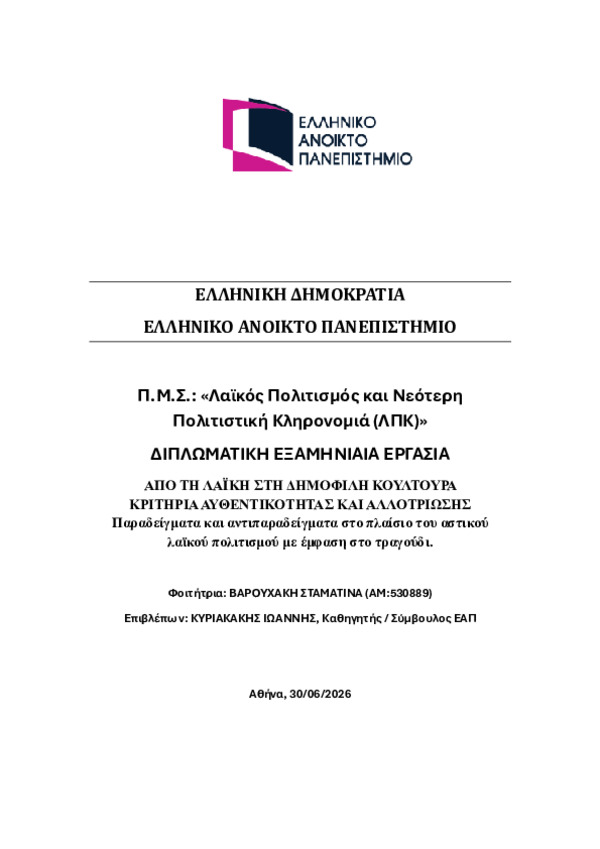 ΕΛΛΗΝΙΚΟ
ΑΝΟΙΚΤΟ
ΠΑΝΕΠΙΣΤΗΜΙΟ

ΕΛΛΗΝΙΚΗ ΔΗΜΟΚΡΑΤΙΑ

ΕΛΛΗΝΙΚΟ ΑΝΟΙΚΤΟ ΠΑΝΕΠΙΣΤΗΜΙΟ

Π.Μ.Σ.: «Λαϊκός Πολιτισμός και Νεότερη Πολιτιστική Κληρονομιά (ΛΠΚ)»

ΔΙΠΛΩΜΑΤΙΚΗ ΕΞΑΜΗΝΙΑΙΑ ΕΡΓΑΣΙΑ

ΑΠΟ ΤΗ ΛΑΪΚΗ ΣΤΗ ΔΗΜΟΦΙΛΗ ΚΟΥΛΤΟΥΡΑ
ΚΡΙΤΗΡΙΑ ΑΥΘΕΝΤΙΚΟΤΗΤΑΣ ΚΑΙ ΑΛΛΟΤΡΙΩΣΗΣ
Παραδείγματα και αντιπαραδείγματα στο πλαίσιο του αστικού λαϊκού πολιτισμού με έμφαση στο τραγούδι.

Φοιτήτρια: ΒΑΡΟΥΧΑΚΗ ΣΤΑΜΑΤΙΝΑ (ΑΜ:530889)

Επιβλέπων: ΚΥΡΙΑΚΑΚΗΣ ΙΩΑΝΝΗΣ, Καθηγητής / Σύμβουλος ΕΑΠ

Αθήνα, 30/06/2026